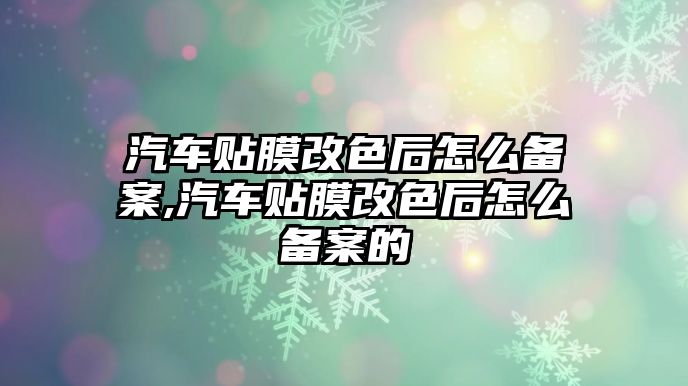 汽车贴膜改色后怎么备案,汽车贴膜改色后怎么备案的